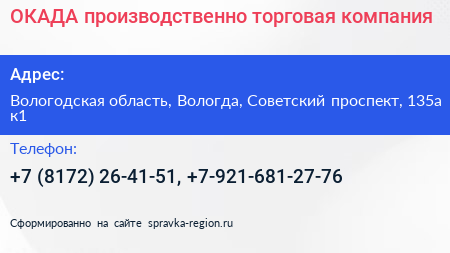 ОКАДА производственно торговая компания

Адрес:

Вологодская область, Вологда, Советский проспект, 135а к1

Телефон:

+7 (8172) 26-41-51, +7-921-681-27-76

Сформированно на сайте spravka-region.ru